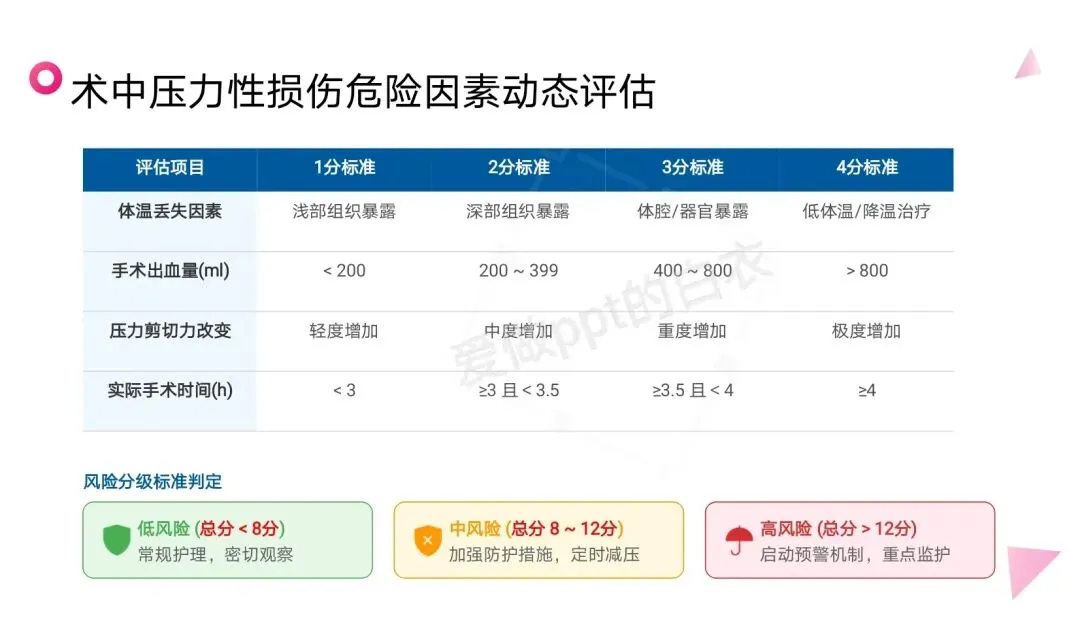 术中压力性损伤危险因素动态评估

| 评估项目 | 1分标准 | 2分标准 | 3分标准 | 4分标准 |
|---|---|---|---|---|
| 体温丢失因素 | 浅部组织暴露 | 深部组织暴露 | 体腔/器官暴露 | 低体温/降温治疗 |
| 手术出血量(ml) | < 200 | 200 ~ 399 | 400 ~ 800 | > 800 |
| 压力剪切力改变 | 轻度增加 | 中度增加 | 重度增加 | 极度增加 |
| 实际手术时间(h) | < 3 | ≥3 且 < 3.5 | ≥3.5 且 < 4 | ≥4 |

风险分级标准判定

低风险 (总分 < 8分)
常规护理，密切观察

中风险 (总分 8 ~ 12分)
加强防护措施，定时减压

高风险 (总分 > 12分)
启动预警机制，重点监护

爱做ppt的白衣